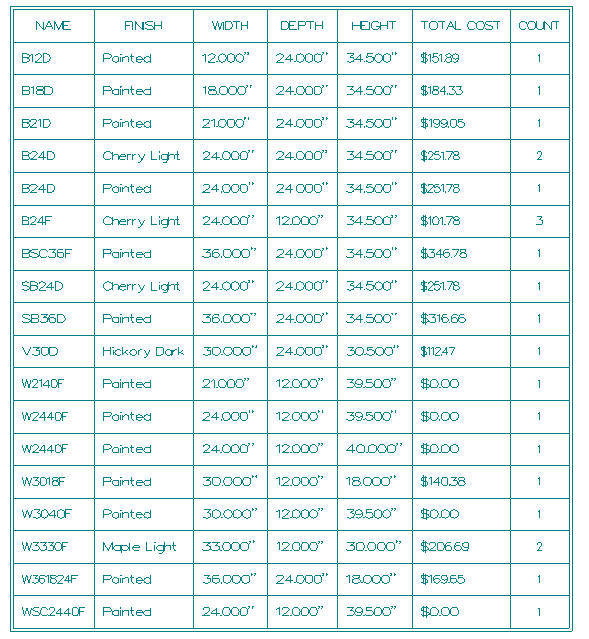 | NAME | FINISH | WIDTH | DEPTH | HEIGHT | TOTAL COST | COUNT |
|---|---|---|---|---|---|---|
| B12D | Painted | 12.000" | 24.000" | 34.500" | $151.89 | 1 |
| B18D | Painted | 18.000" | 24.000" | 34.500" | $184.33 | 1 |
| B21D | Painted | 21.000" | 24.000" | 34.500" | $199.05 | 1 |
| B24D | Cherry Light | 24.000" | 24.000" | 34.500" | $251.78 | 2 |
| B24D | Painted | 24.000" | 24.000" | 34.500" | $251.78 | 1 |
| B24F | Cherry Light | 24.000" | 12.000" | 34.500" | $101.78 | 3 |
| BSC36F | Painted | 36.000" | 24.000" | 34.500" | $346.78 | 1 |
| SB24D | Cherry Light | 24.000" | 24.000" | 34.500" | $251.78 | 1 |
| SB36D | Painted | 36.000" | 24.000" | 34.500" | $316.66 | 1 |
| V30D | Hickory Dark | 30.000" | 24.000" | 30.500" | $112.47 | 1 |
| W2140F | Painted | 21.000" | 12.000" | 39.500" | $0.00 | 1 |
| W2440F | Painted | 24.000" | 12.000" | 39.500" | $0.00 | 1 |
| W2440F | Painted | 24.000" | 12.000" | 40.000" | $0.00 | 1 |
| W3018F | Painted | 30.000" | 12.000" | 18.000" | $140.38 | 1 |
| W3040F | Painted | 30.000" | 12.000" | 39.500" | $0.00 | 1 |
| W3330F | Maple Light | 33.000" | 12.000" | 30.000" | $206.69 | 2 |
| W361824F | Painted | 36.000" | 24.000" | 18.000" | $169.65 | 1 |
| WSC2440F | Painted | 24.000" | 12.000" | 39.500" | $0.00 | 1 |